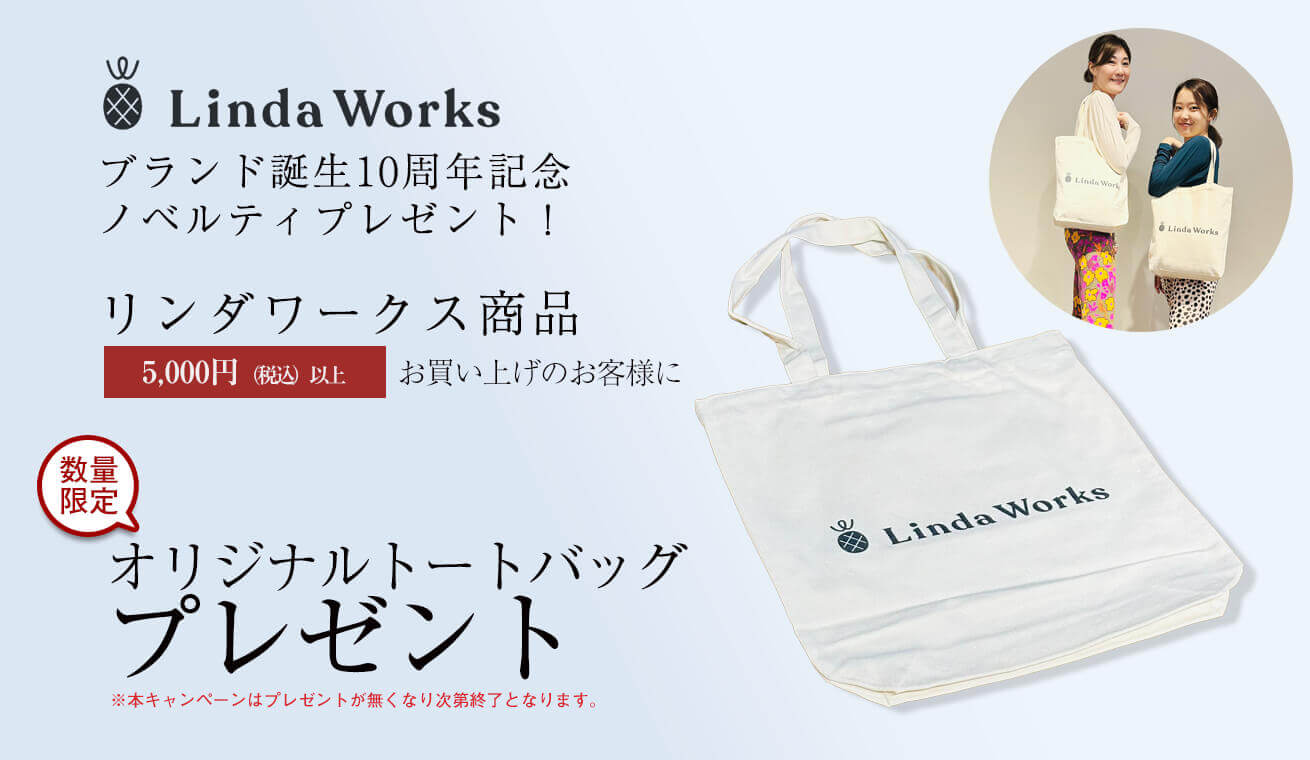 Linda Works

ブランド誕生10周年記念
ノベルティプレゼント！

リンダワークス商品

5,000円（税込）以上 お買い上げのお客様に

数量限定

オリジナルトートバッグ
プレゼント

※本キャンペーンはプレゼントが無くなり次第終了となります。

Linda Works

Linda Works

Linda Works